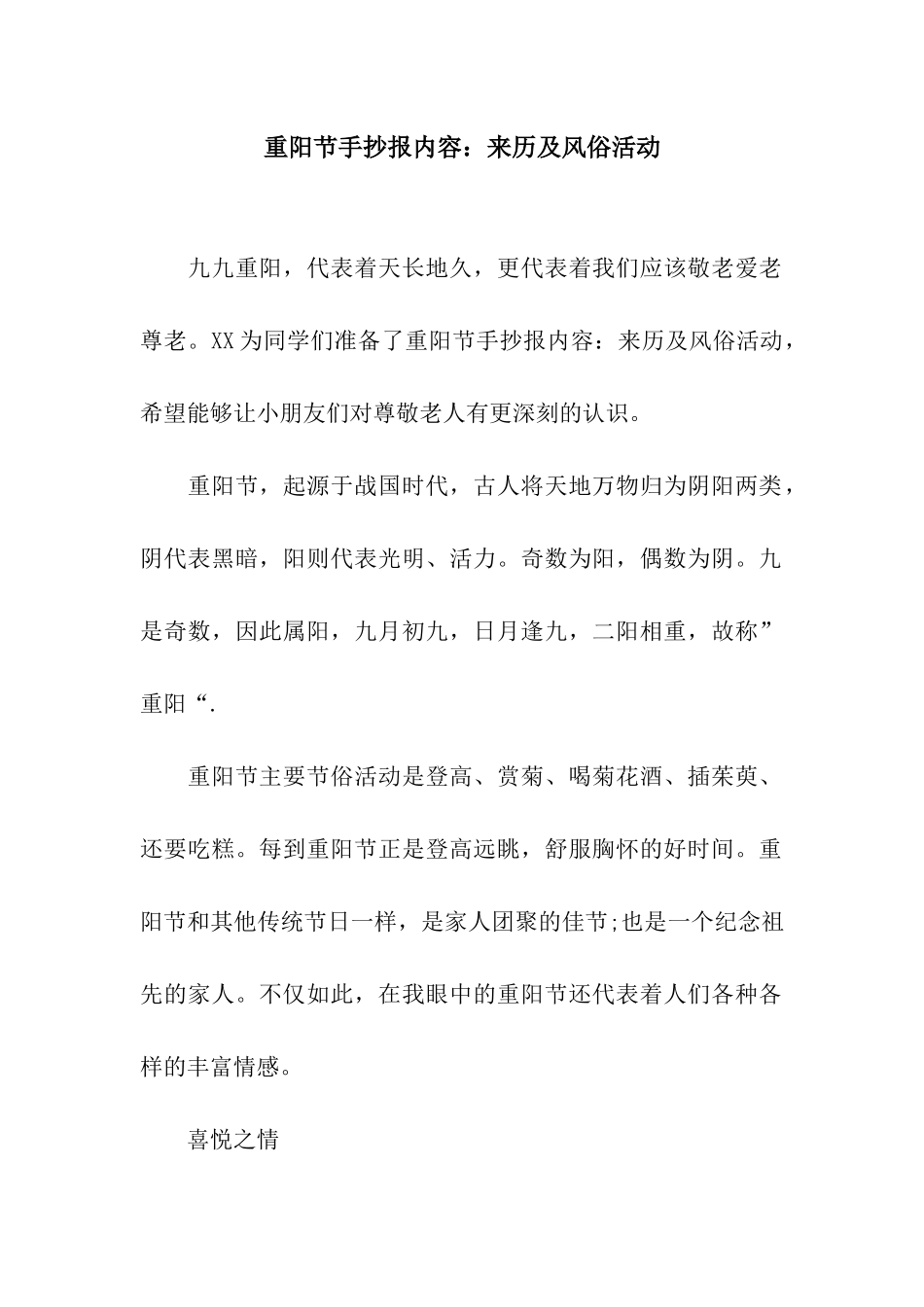 重阳节手抄报内容：来历及风俗活动

九九重阳，代表着天长地久，更代表着我们应该敬老爱老尊老。XX为同学们准备了重阳节手抄报内容：来历及风俗活动，希望能够让小朋友们对尊敬老人有更深刻的认识。

重阳节，起源于战国时代，古人将天地万物归为阴阳两类，阴代表黑暗，阳则代表光明、活力。奇数为阳，偶数为阴。九是奇数，因此属阳，九月初九，日月逢九，二阳相重，故称”重阳“.

重阳节主要节俗活动是登高、赏菊、喝菊花酒、插茱萸、还要吃糕。每到重阳节正是登高远眺，舒服胸怀的好时间。重阳节和其他传统节日一样，是家人团聚的佳节;也是一个纪念祖先的家人。不仅如此，在我眼中的重阳节还代表着人们各种各样的丰富情感。

喜悦之情